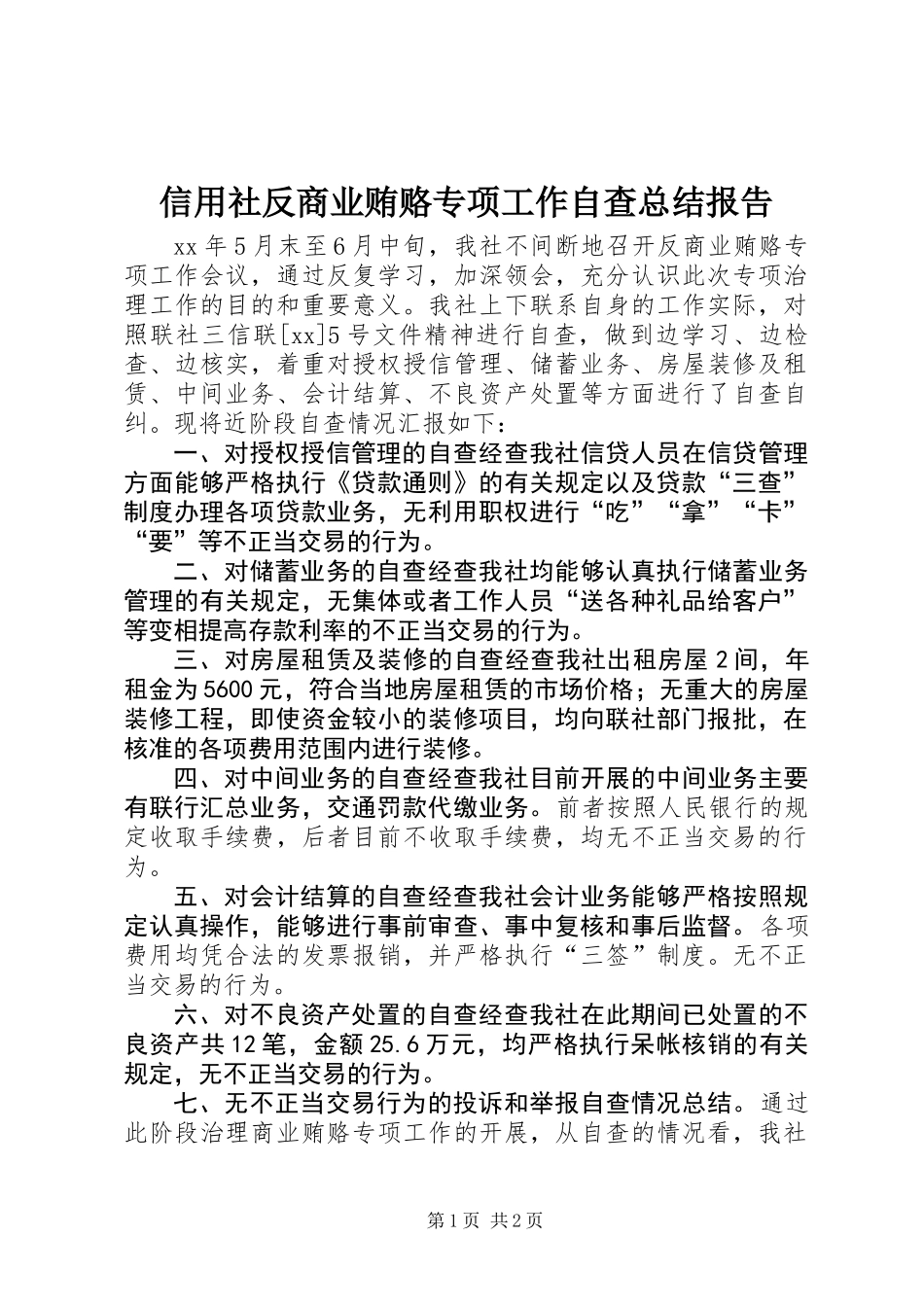 信用社反商业贿赂专项工作自查总结报告

xx年5月末至6月中旬，我社不间断地召开反商业贿赂专项工作会议，通过反复学习，加深领会，充分认识此次专项治理工作的目的和重要意义。我社上下联系自身的工作实际，对照联社三信联[xx]5号文件精神进行自查，做到边学习、边检查、边核实，着重对授权授信管理、储蓄业务、房屋装修及租赁、中间业务、会计结算、不良资产处置等方面进行了自查自纠。现将近阶段自查情况汇报如下：

一、对授权授信管理的自查经查我社信贷人员在信贷管理方面能够严格执行《贷款通则》的有关规定以及贷款“三查”制度办理各项贷款业务，无利用职权进行“吃”“拿”“卡”“要”等不正当交易的行为。

二、对储蓄业务的自查经查我社均能够认真执行储蓄业务管理的有关规定，无集体或者工作人员“送各种礼品给客户”等变相提高存款利率的不正当交易的行为。

三、对房屋租赁及装修的自查经查我社出租房屋2间，年租金为5600元，符合当地房屋租赁的市场价格；无重大的房屋装修工程，即使资金较小的装修项目，均向联社部门报批，在核准的各项费用范围内进行装修。

四、对中间业务的自查经查我社目前开展的中间业务主要有联行汇总业务，交通罚款代缴业务。前者按照人民银行的规定收取手续费，后者目前不收取手续费，均无不正当交易的行为。

五、对会计结算的自查经查我社会计业务能够严格按照规定认真操作，能够进行事前审查、事中复核和事后监督。各项费用均凭合法的发票报销，并严格执行“三签”制度。无不正当交易的行为。

六、对不良资产处置的自查经查我社在此期间已处置的不良资产共12笔，金额25.6万元，均严格执行呆帐核销的有关规定，无不正当交易的行为。

七、无不正当交易行为的投诉和举报自查情况总结。通过此阶段治理商业贿赂专项工作的开展，从自查的情况看，我社

第1页 共2页